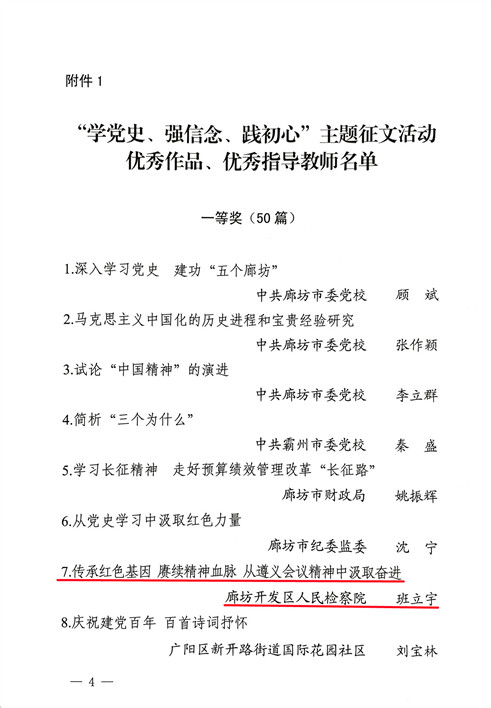 附件 1

“学党史、强信念、践初心”主题征文活动
优秀作品、优秀指导教师名单

一等奖（50 篇）

1.深入学习党史 建功“五个廊坊”

中共廊坊市委党校 顾 斌

2.马克思主义中国化的历史进程和宝贵经验研究

中共廊坊市委党校 张作颖

3.试论“中国精神”的演进

中共廊坊市委党校 李立群

4.简析“三个为什么”

中共霸州市委党校 秦 盛

5.学习长征精神 走好预算绩效管理改革“长征路”

廊坊市财政局 姚振辉

6.从党史学习中汲取红色力量

廊坊市纪委监委 沈 宁

7.传承红色基因 赓续精神血脉 从遵义会议精神中汲取奋进

廊坊开发区人民检察院 班立宇

8.庆祝建党百年 百首诗词抒怀

广阳区新开路街道国际花园社区 刘宝林

— 4 —